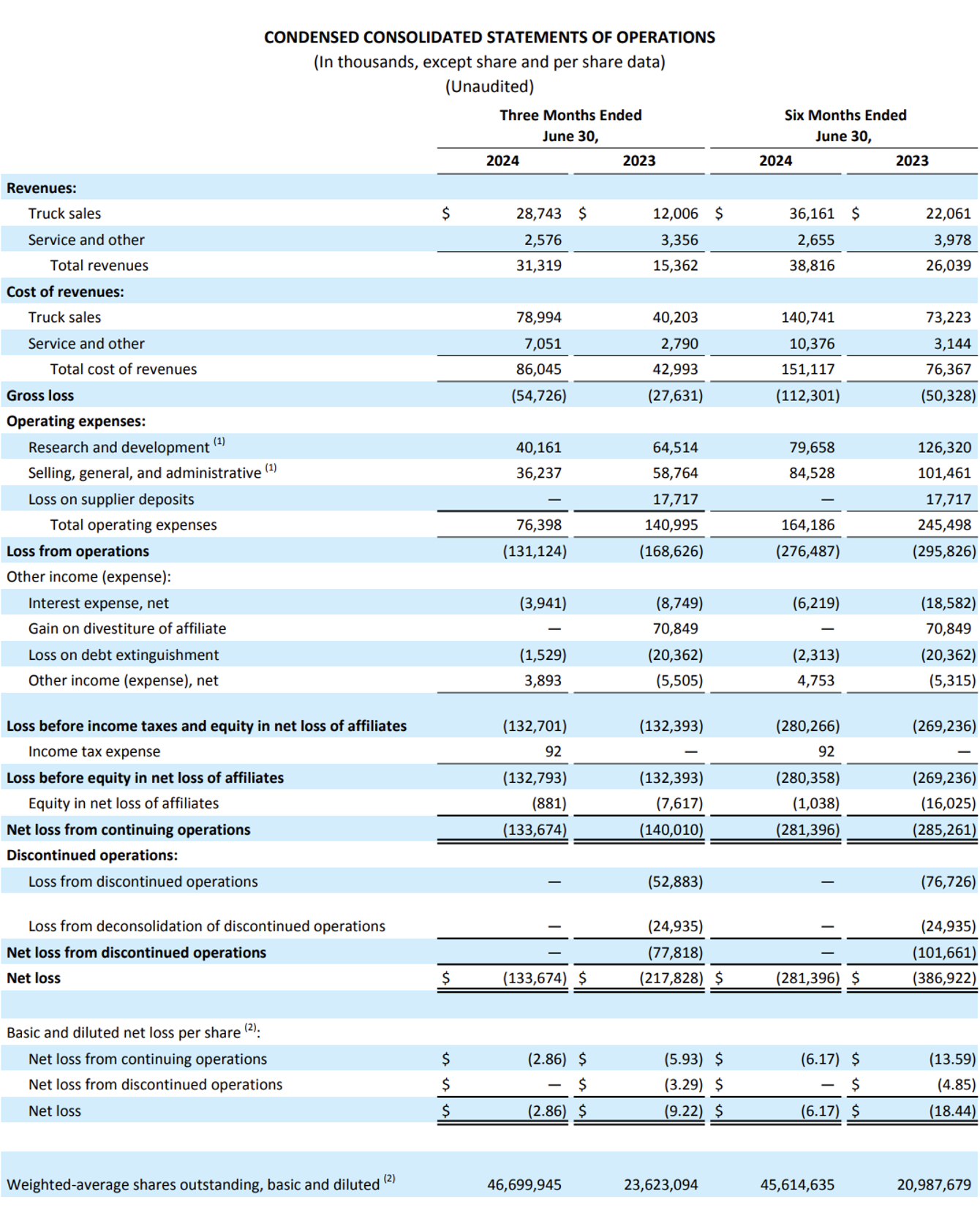 CONDENSED CONSOLIDATED STATEMENTS OF OPERATIONS
(In thousands, except share and per share data)
(Unaudited)

| | Three Months Ended June 30, 2024 | Three Months Ended June 30, 2023 | Six Months Ended June 30, 2024 | Six Months Ended June 30, 2023 |
|---|---|---|---|---|
| Revenues: | | | | |
| Truck sales | $ 28,743 | $ 12,006 | $ 36,161 | $ 22,061 |
| Service and other | 2,576 | 3,356 | 2,655 | 3,978 |
| Total revenues | 31,319 | 15,362 | 38,816 | 26,039 |
| Cost of revenues: | | | | |
| Truck sales | 78,994 | 40,203 | 140,741 | 73,223 |
| Service and other | 7,051 | 2,790 | 10,376 | 3,144 |
| Total cost of revenues | 86,045 | 42,993 | 151,117 | 76,367 |
| Gross loss | (54,726) | (27,631) | (112,301) | (50,328) |
| Operating expenses: | | | | |
| Research and development $^{(1)}$ | 40,161 | 64,514 | 79,658 | 126,320 |
| Selling, general, and administrative $^{(1)}$ | 36,237 | 58,764 | 84,528 | 101,461 |
| Loss on supplier deposits | — | 17,717 | — | 17,717 |
| Total operating expenses | 76,398 | 140,995 | 164,186 | 245,498 |
| Loss from operations | (131,124) | (168,626) | (276,487) | (295,826) |
| Other income (expense): | | | | |
| Interest expense, net | (3,941) | (8,749) | (6,219) | (18,582) |
| Gain on divestiture of affiliate | — | 70,849 | — | 70,849 |
| Loss on debt extinguishment | (1,529) | (20,362) | (2,313) | (20,362) |
| Other income (expense), net | 3,893 | (5,505) | 4,753 | (5,315) |
| Loss before income taxes and equity in net loss of affiliates | (132,701) | (132,393) | (280,266) | (269,236) |
| Income tax expense | 92 | — | 92 | — |
| Loss before equity in net loss of affiliates | (132,793) | (132,393) | (280,358) | (269,236) |
| Equity in net loss of affiliates | (881) | (7,617) | (1,038) | (16,025) |
| Net loss from continuing operations | (133,674) | (140,010) | (281,396) | (285,261) |
| Discontinued operations: | | | | |
| Loss from discontinued operations | — | (52,883) | — | (76,726) |
| Loss from deconsolidation of discontinued operations | — | (24,935) | — | (24,935) |
| Net loss from discontinued operations | — | (77,818) | — | (101,661) |
| Net loss | $ (133,674) | $ (217,828) | $ (281,396) | $ (386,922) |
| Basic and diluted net loss per share $^{(2)}$: | | | | |
| Net loss from continuing operations | $ (2.86) | $ (5.93) | $ (6.17) | $ (13.59) |
| Net loss from discontinued operations | $ — | $ (3.29) | $ — | $ (4.85) |
| Net loss | $ (2.86) | $ (9.22) | $ (6.17) | $ (18.44) |
| Weighted-average shares outstanding, basic and diluted $^{(2)}$ | 46,699,945 | 23,623,094 | 45,614,635 | 20,987,679 |